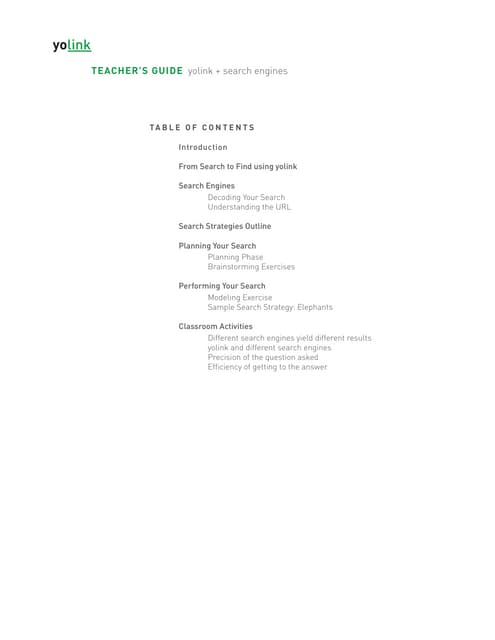 yolink

TEACHER'S GUIDE yolink + search engines

TABLE OF CONTENTS

Introduction

From Search to Find using yolink

Search Engines
Decoding Your Search
Understanding the URL

Search Strategies Outline

Planning Your Search
Planning Phase
Brainstorming Exercises

Performing Your Search
Modeling Exercise
Sample Search Strategy: Elephants

Classroom Activities
Different search engines yield different results
yolink and different search engines
Precision of the question asked
Efficiency of getting to the answer